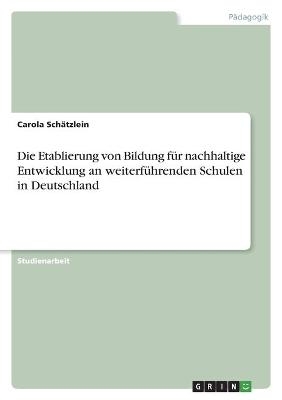 Pädagogik

Carola Schätzlein

Die Etablierung von Bildung für nachhaltige Entwicklung an weiterführenden Schulen in Deutschland

Studienarbeit

GRIN